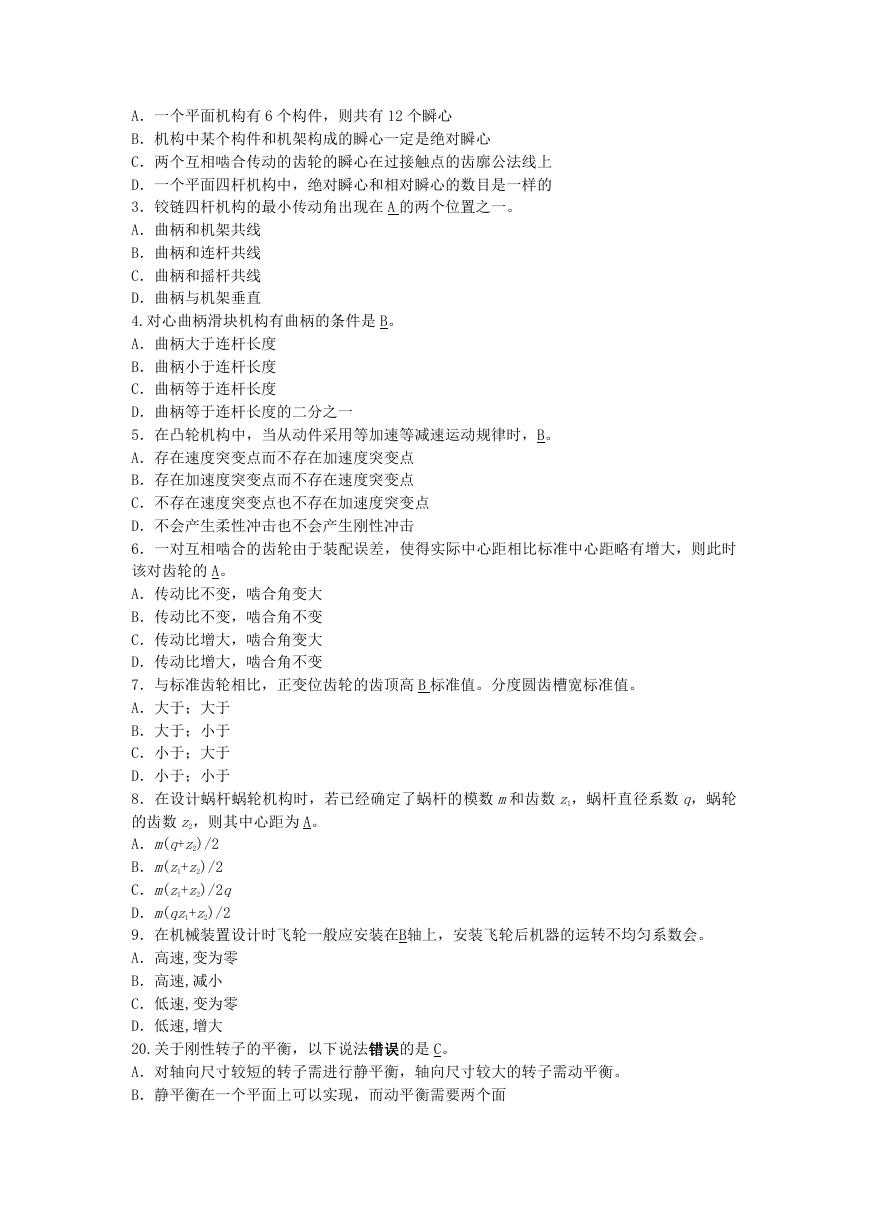 A. 一个平面机构有 6 个构件，则共有 12 个瞬心
B. 机构中某个构件和机架构成的瞬心一定是绝对瞬心
C. 两个互相啮合传动的齿轮的瞬心在过接触点的齿廓公法线上
D. 一个平面四杆机构中，绝对瞬心和相对瞬心的数目是一样的
3. 铰链四杆机构的最小传动角出现在 A 的两个位置之一。
A. 曲柄和机架共线
B. 曲柄和连杆共线
C. 曲柄和摇杆共线
D. 曲柄与机架垂直
4.对心曲柄滑块机构有曲柄的条件是 B。
A. 曲柄大于连杆长度
B. 曲柄小于连杆长度
C. 曲柄等于连杆长度
D. 曲柄等于连杆长度的二分之一
5. 在凸轮机构中，当从动件采用等加速等减速运动规律时，B。
A. 存在速度突变点而不存在加速度突变点
B. 存在加速度突变点而不存在速度突变点
C. 不存在速度突变点也不存在加速度突变点
D. 不会产生柔性冲击也不会产生刚性冲击
6. 一对互相啮合的齿轮由于装配误差，使得实际中心距相比标准中心距略有增大，则此时该对齿轮的 A。
A. 传动比不变，啮合角变大
B. 传动比不变，啮合角不变
C. 传动比增大，啮合角变大
D. 传动比增大，啮合角不变
7. 与标准齿轮相比，正变位齿轮的齿顶高 B 标准值。分度圆齿槽宽标准值。
A. 大于；大于
B. 大于；小于
C. 小于；大于
D. 小于；小于
8. 在设计蜗杆蜗轮机构时，若已经确定了蜗杆的模数 $m$ 和齿数 $z_1$，蜗杆直径系数 $q$，蜗轮的齿数 $z_2$，则其中心距为 A。
A. $m(q+z_2)/2$
B. $m(z_1+z_2)/2$
C. $m(z_1+z_2)/2q$
D. $m(qz_1+z_2)/2$
9. 在机械装置设计时飞轮一般应安装在B轴上，安装飞轮后机器的运转不均匀系数会。
A. 高速,变为零
B. 高速,减小
C. 低速,变为零
D. 低速,增大
20.关于刚性转子的平衡，以下说法错误的是 C。
A. 对轴向尺寸较短的转子需进行静平衡，轴向尺寸较大的转子需动平衡。
B. 静平衡在一个平面上可以实现，而动平衡需要两个面